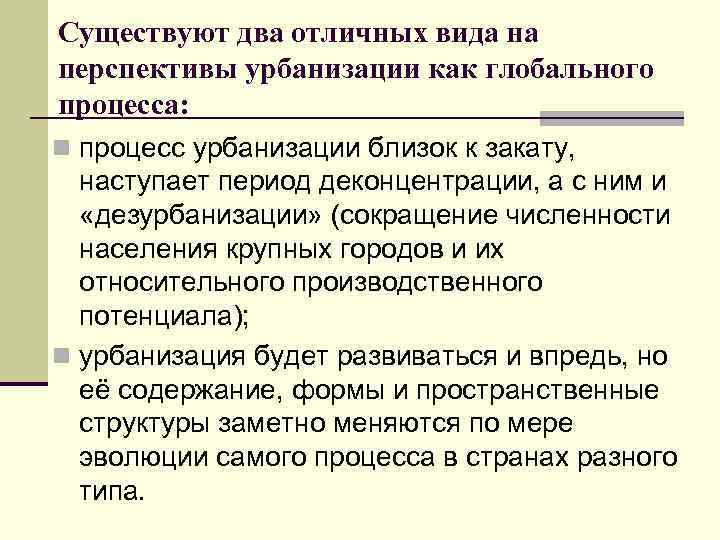 Существуют два отличных вида на перспективы урбанизации как глобального процесса:

• процесс урбанизации близок к закату, наступает период деконцентрации, а с ним и «дезурбанизации» (сокращение численности населения крупных городов и их относительного производственного потенциала);

• урбанизация будет развиваться и впредь, но её содержание, формы и пространственные структуры заметно меняются по мере эволюции самого процесса в странах разного типа.